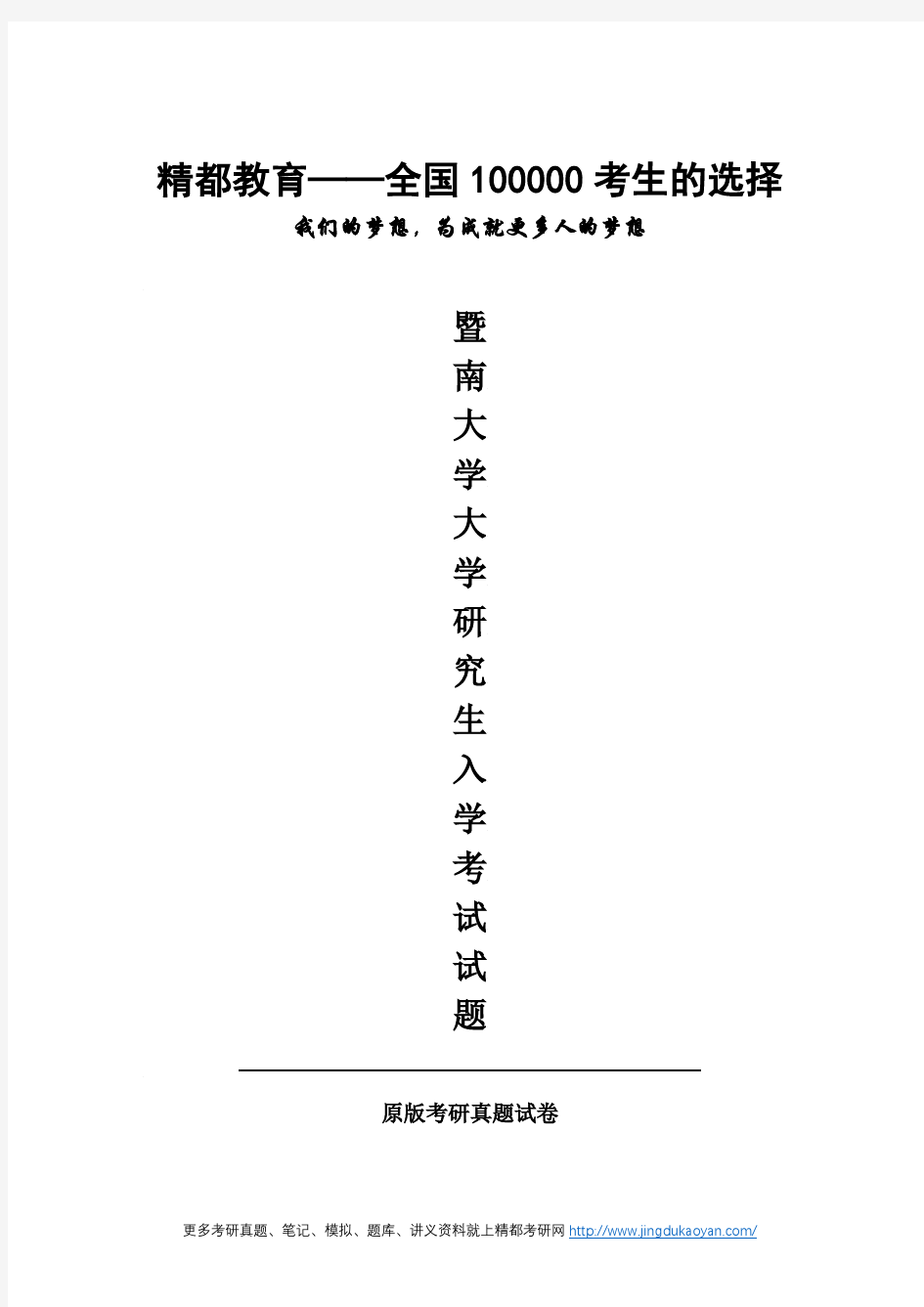 精都教育——全国 100000 考生的选择

我们的梦想，为成就更多人的梦想

暨南大学大学研究生入学考试试题

原版考研真题试卷

更多考研真题、笔记、模拟、题库、讲义资料就上精都考研网 http://www.jingdukaoyan.com/